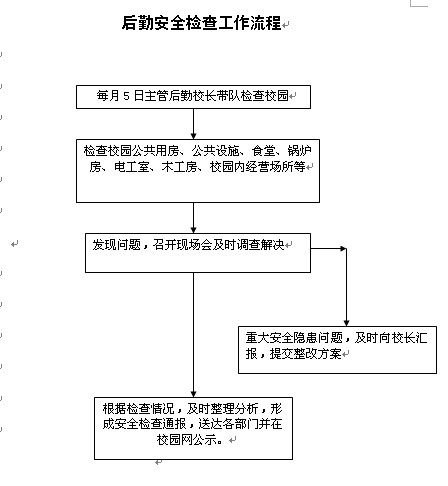 后勤安全检查工作流程

每月 5 日主管后勤校长带队检查校园

检查校园公共用房、公共设施、食堂、锅炉房、电工室、木工房、校园内经营场所等

发现问题，召开现场会及时调查解决

重大安全隐患问题，及时向校长汇报，提交整改方案

根据检查情况，及时整理分析，形成安全检查通报，送达各部门并在校园网公示。